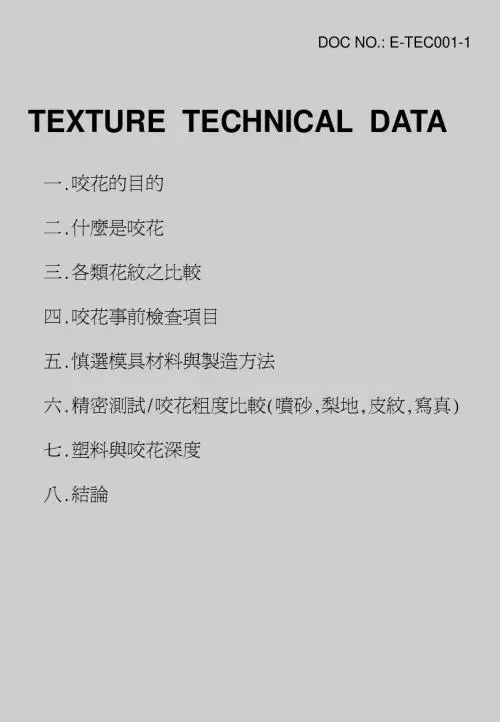 DOC NO.: E-TEC001-1

TEXTURE TECHNICAL DATA

一.咬花的目的

二.什麼是咬花

三.各類花紋之比較

四.咬花事前檢查項目

五.慎選模具材料與製造方法

六.精密測試/咬花粗度比較(噴砂,梨地,皮紋,寫真)

七.塑料與咬花深度

八.結論